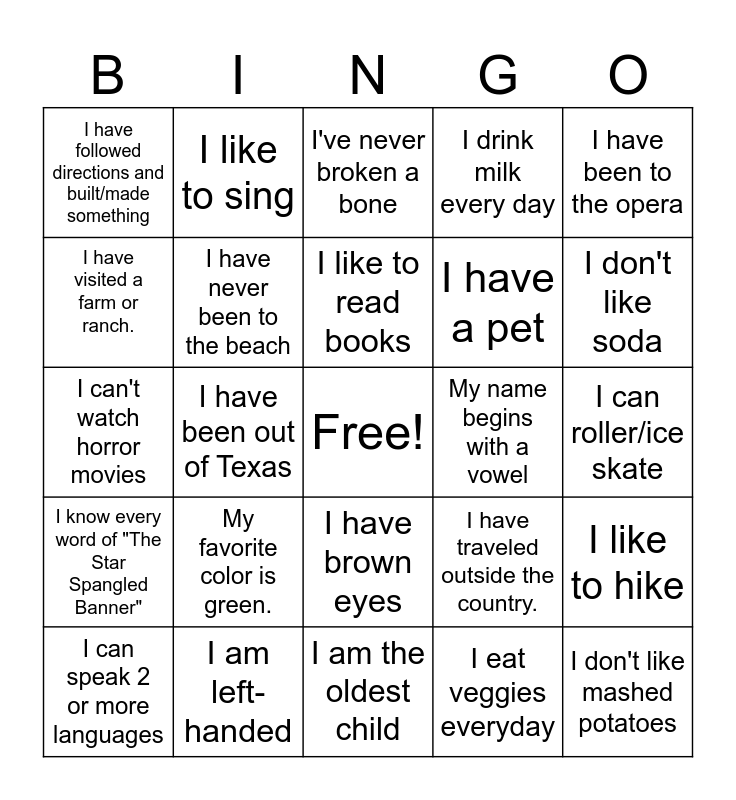 | B | I | N | G | O |
|---|---|---|---|---|
| I have followed directions and built/made something | I like to sing | I've never broken a bone | I drink milk every day | I have been to the opera |
| I have visited a farm or ranch. | I have never been to the beach | I like to read books | I have a pet | I don't like soda |
| I can't watch horror movies | I have been out of Texas | Free! | My name begins with a vowel | I can roller/ice skate |
| I know every word of "The Star Spangled Banner" | My favorite color is green. | I have brown eyes | I have traveled outside the country. | I like to hike |
| I can speak 2 or more languages | I am left-handed | I am the oldest child | I eat veggies everyday | I don't like mashed potatoes |